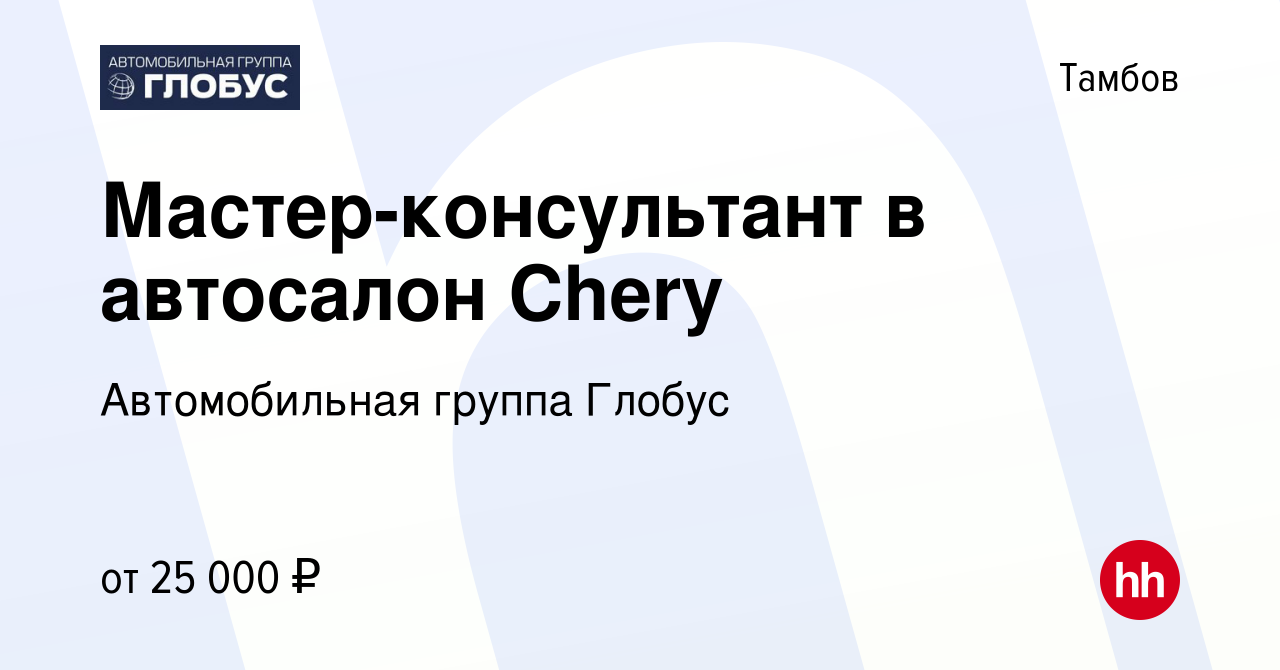 АВТОМОБИЛЬНАЯ ГРУППА
ГЛОБУС

Тамбов

Мастер-консультант в автосалон Chery

Автомобильная группа Глобус

от 25 000 ₽

hh